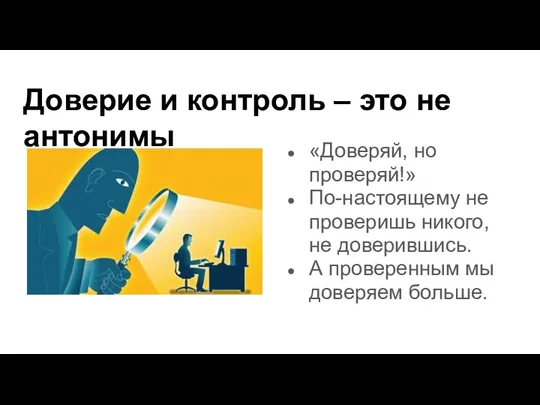 Доверие и контроль – это не антонимы

- «Доверяй, но проверяй!»
- По-настоящему не проверишь никого, не доверившись.
- А проверенным мы доверяем больше.